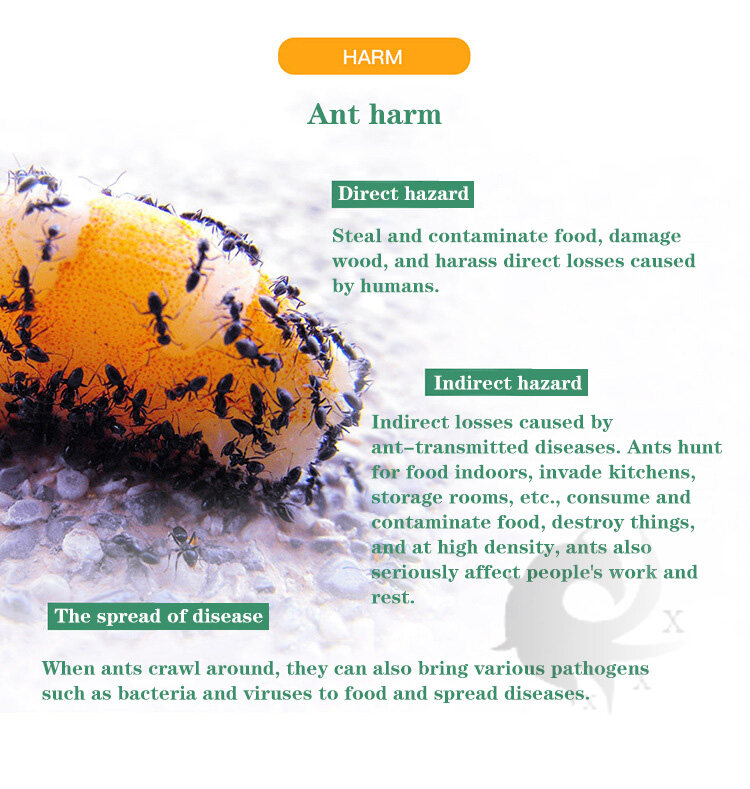 HARM

Ant harm

Direct hazard

Steal and contaminate food, damage wood, and harass direct losses caused by humans.

Indirect hazard

Indirect losses caused by ant-transmitted diseases. Ants hunt for food indoors, invade kitchens, storage rooms, etc., consume and contaminate food, destroy things, and at high density, ants also seriously affect people's work and rest.

The spread of disease

When ants crawl around, they can also bring various pathogens such as bacteria and viruses to food and spread diseases.